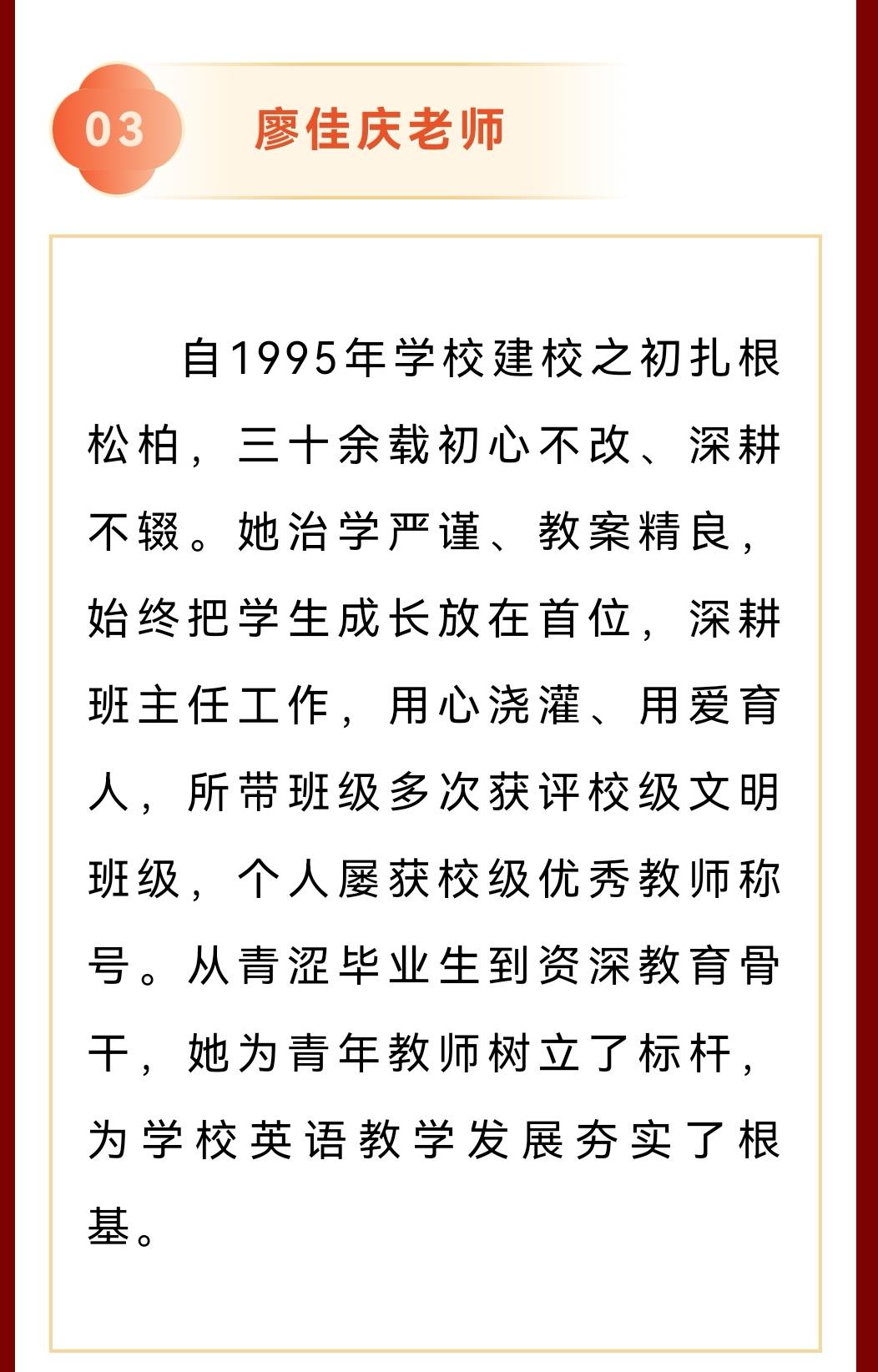 03

廖佳庆老师

自1995年学校建校之初扎根松柏，三十余载初心不改、深耕不辍。她治学严谨、教案精良，始终把学生成长放在首位，深耕班主任工作，用心浇灌、用爱育人，所带班级多次获评校级文明班级，个人屡获校级优秀教师称号。从青涩毕业生到资深教育骨干，她为青年教师树立了标杆，为学校英语教学发展夯实了根基。